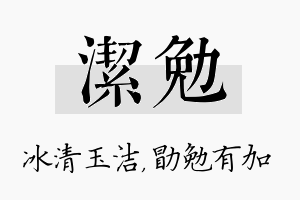 潔勉

冰清玉洁,勖勉有加